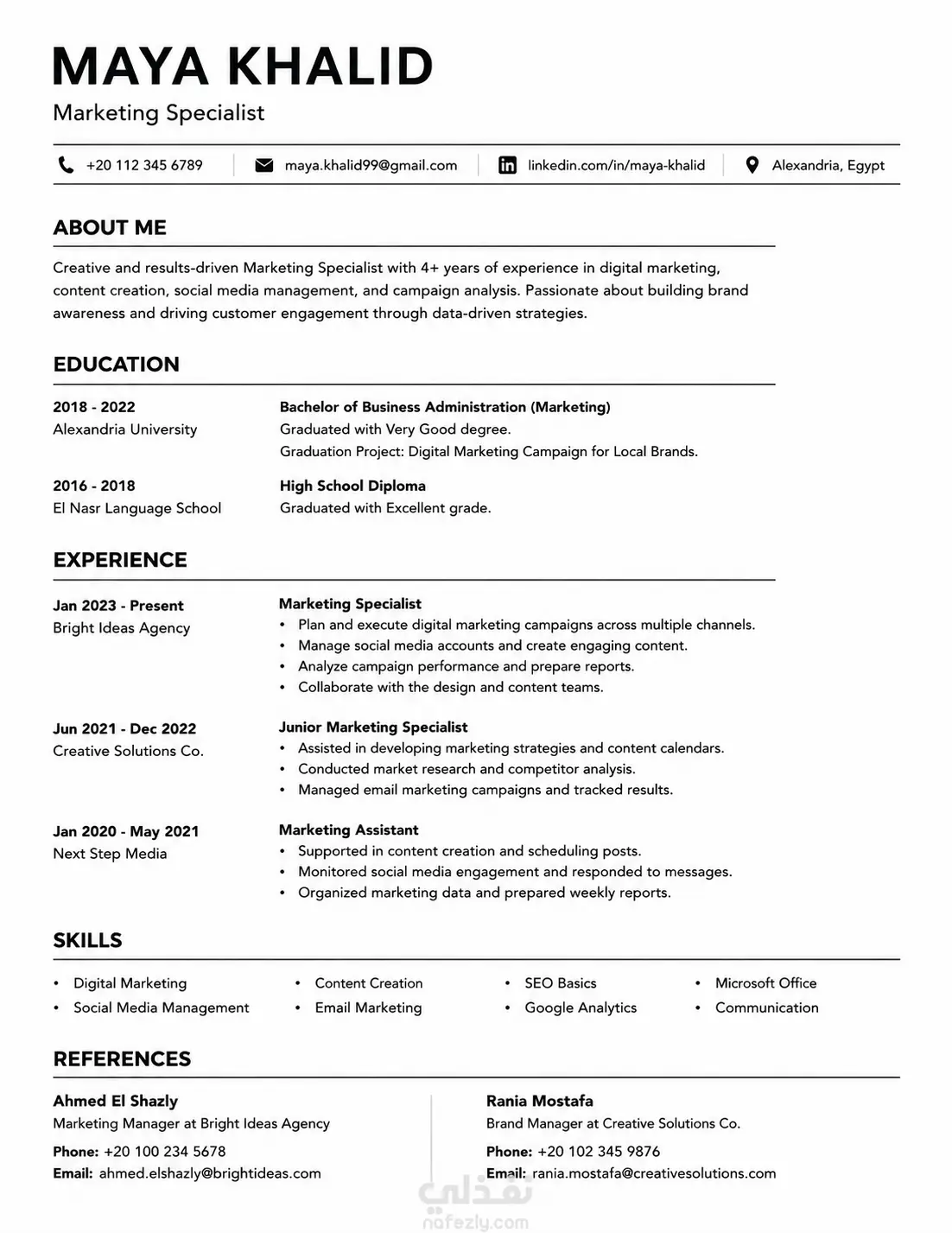 MAYA KHALID
Marketing Specialist

+20 112 345 6789
maya.khalid99@gmail.com
linkedin.com/in/maya-khalid
Alexandria, Egypt

ABOUT ME

Creative and results-driven Marketing Specialist with 4+ years of experience in digital marketing, content creation, social media management, and campaign analysis. Passionate about building brand awareness and driving customer engagement through data-driven strategies.

EDUCATION

2018 - 2022
Alexandria University

Bachelor of Business Administration (Marketing)
Graduated with Very Good degree.
Graduation Project: Digital Marketing Campaign for Local Brands.

2016 - 2018
El Nasr Language School

High School Diploma
Graduated with Excellent grade.

EXPERIENCE

Jan 2023 - Present
Bright Ideas Agency

Marketing Specialist
• Plan and execute digital marketing campaigns across multiple channels.
• Manage social media accounts and create engaging content.
• Analyze campaign performance and prepare reports.
• Collaborate with the design and content teams.

Jun 2021 - Dec 2022
Creative Solutions Co.

Junior Marketing Specialist
• Assisted in developing marketing strategies and content calendars.
• Conducted market research and competitor analysis.
• Managed email marketing campaigns and tracked results.

Jan 2020 - May 2021
Next Step Media

Marketing Assistant
• Supported in content creation and scheduling posts.
• Monitored social media engagement and responded to messages.
• Organized marketing data and prepared weekly reports.

SKILLS

• Digital Marketing
• Social Media Management
• Content Creation
• Email Marketing
• SEO Basics
• Google Analytics
• Microsoft Office
• Communication

REFERENCES

Ahmed El Shazly
Marketing Manager at Bright Ideas Agency
Phone: +20 100 234 5678
Email: ahmed.elshazly@brightideas.com

Rania Mostafa
Brand Manager at Creative Solutions Co.
Phone: +20 102 345 9876
Email: rania.mostafa@creativesolutions.com

نفذلي
nafezly.com